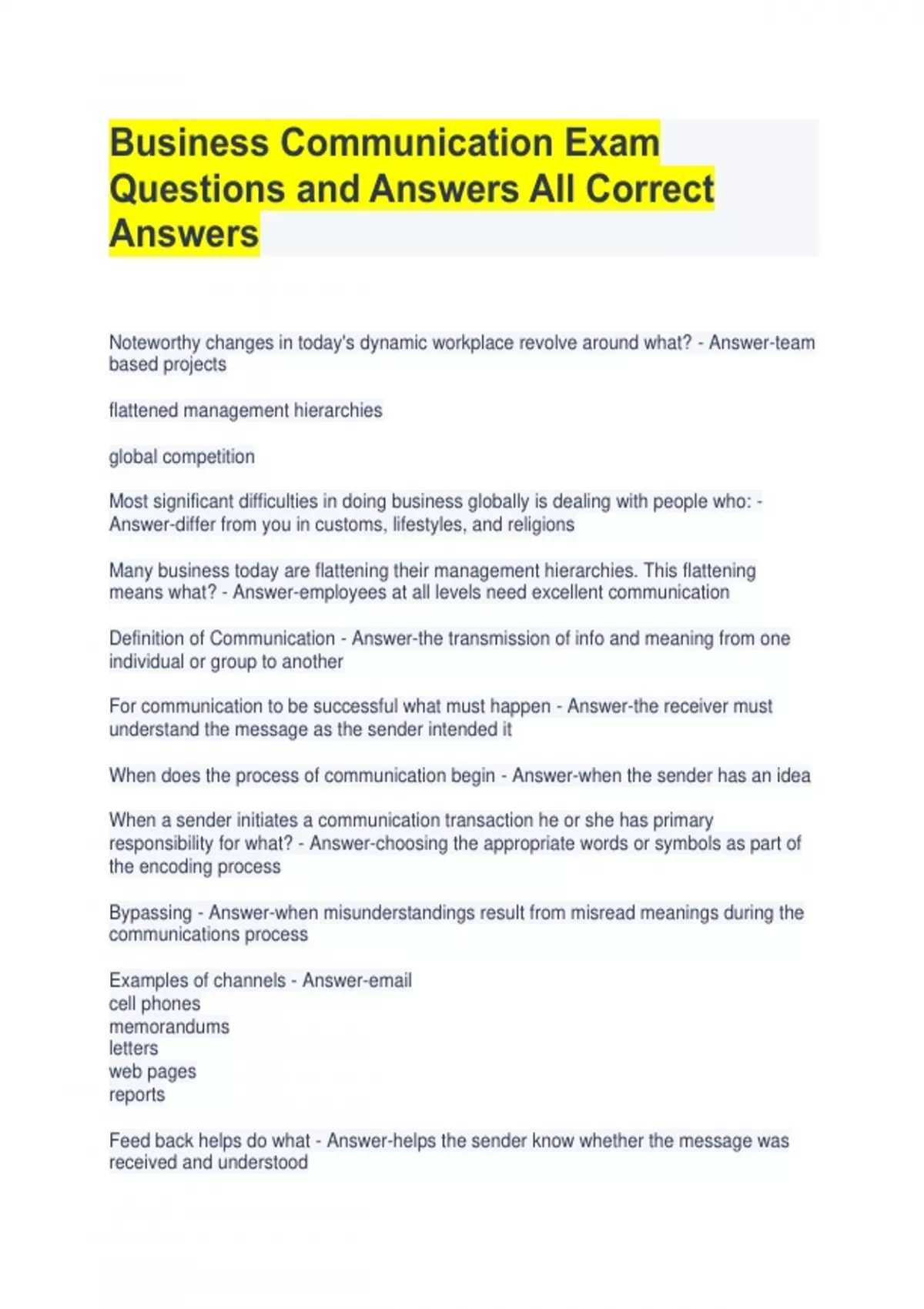 Business Communication Exam Questions and Answers All Correct Answers

Noteworthy changes in today's dynamic workplace revolve around what? - Answer-team based projects

flattened management hierarchies

global competition

Most significant difficulties in doing business globally is dealing with people who: - Answer-differ from you in customs, lifestyles, and religions

Many business today are flattening their management hierarchies. This flattening means what? - Answer-employees at all levels need excellent communication

Definition of Communication - Answer-the transmission of info and meaning from one individual or group to another

For communication to be successful what must happen - Answer-the receiver must understand the message as the sender intended it

When does the process of communication begin - Answer-when the sender has an idea

When a sender initiates a communication transaction he or she has primary responsibility for what? - Answer-choosing the appropriate words or symbols as part of the encoding process

Bypassing - Answer-when misunderstandings result from misread meanings during the communications process

Examples of channels - Answer-email
cell phones
memorandums
letters
web pages
reports

Feed back helps do what - Answer-helps the sender know whether the message was received and understood